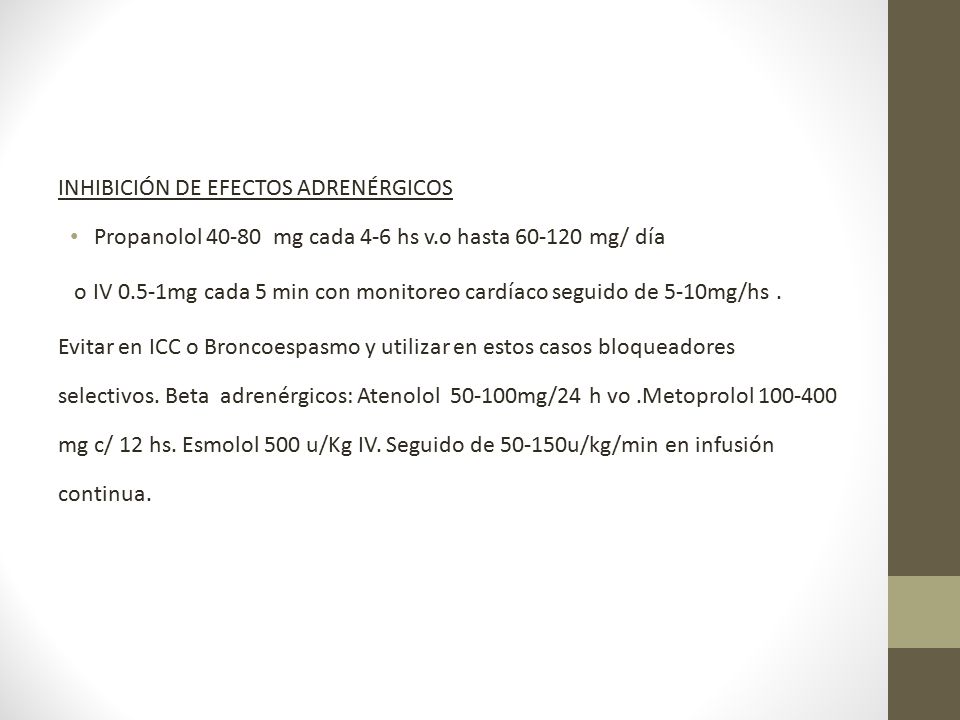 INHIBICIÓN DE EFECTOS ADRENÉRGICOS

• Propanolol 40-80 mg cada 4-6 hs v.o hasta 60-120 mg/ día

o IV 0.5-1mg cada 5 min con monitoreo cardíaco seguido de 5-10mg/hs .

Evitar en ICC o Broncoespasmo y utilizar en estos casos bloqueadores selectivos. Beta adrenérgicos: Atenolol 50-100mg/24 h vo .Metoprolol 100-400 mg c/ 12 hs. Esmolol 500 u/Kg IV. Seguido de 50-150u/kg/min en infusión continua.